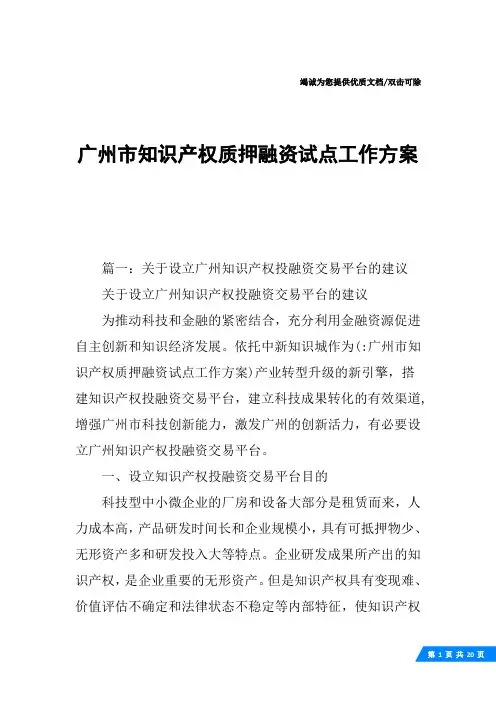 竭诚为您提供优质文档/双击可除

广州市知识产权质押融资试点工作方案

篇一：关于设立广州知识产权投融资交易平台的建议

关于设立广州知识产权投融资交易平台的建议

为推动科技和金融的紧密结合，充分利用金融资源促进自主创新和知识经济发展。依托中新知识城作为(:广州市知识产权质押融资试点工作方案)产业转型升级的新引擎，搭建知识产权投融资交易平台，建立科技成果转化的有效渠道，增强广州市科技创新能力，激发广州的创新活力，有必要设立广州知识产权投融资交易平台。

一、设立知识产权投融资交易平台目的

科技型中小微企业的厂房和设备大部分是租赁而来，人力成本高，产品研发时间长和企业规模小，具有可抵押物少、无形资产多和研发投入大等特点。企业研发成果所产出的知识产权，是企业重要的无形资产。但是知识产权具有变现难、价值评估不确定和法律状态不稳定等内部特征，使知识产权

第 1 页 共 20 页